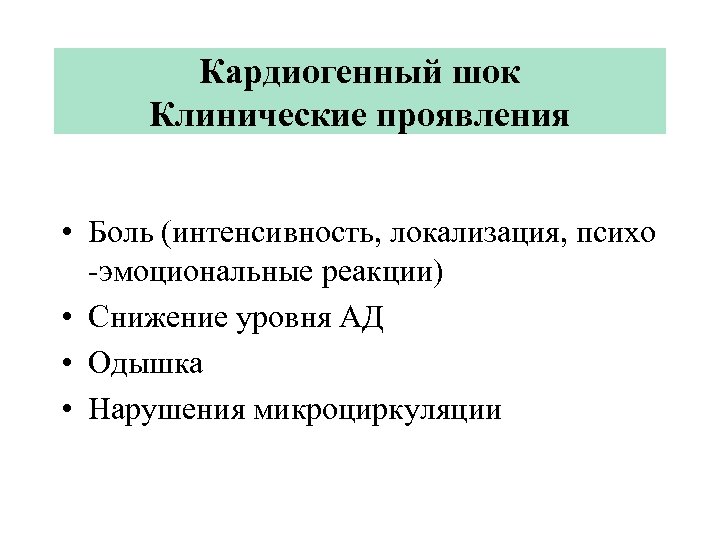 Кардиогенный шок
Клинические проявления

• Боль (интенсивность, локализация, психо -эмоциональные реакции)
• Снижение уровня АД
• Одышка
• Нарушения микроциркуляции